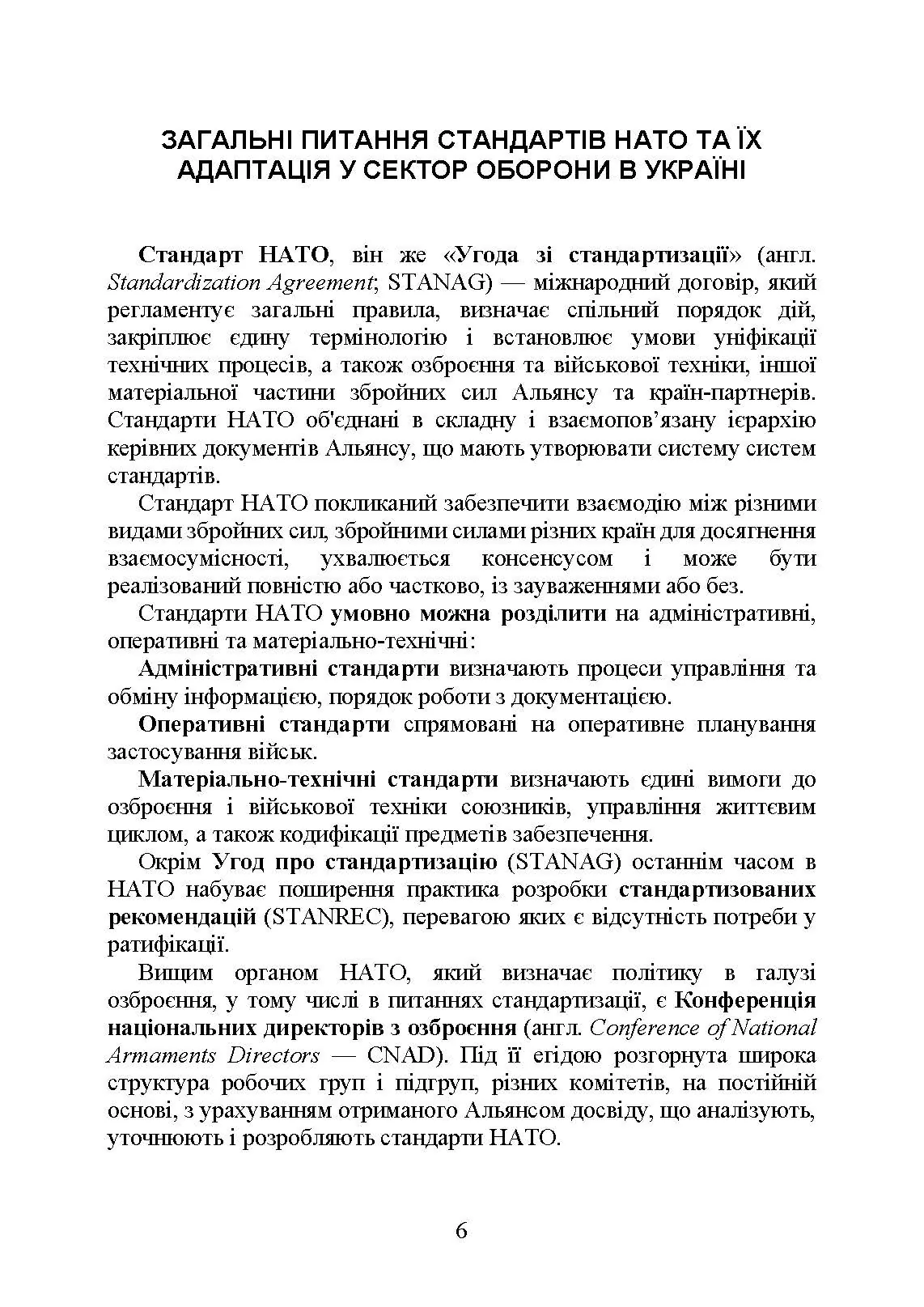 ЗАГАЛЬНІ ПИТАННЯ СТАНДАРТІВ НАТО ТА ЇХ АДАПТАЦІЯ У СЕКТОР ОБОРОНИ В УКРАЇНІ

Стандарт НАТО, він же «Угода зі стандартизації» (англ. Standardization Agreement; STANAG) — міжнародний договір, який регламентує загальні правила, визначає спільний порядок дій, закріплює єдину термінологію і встановлює умови уніфікації технічних процесів, а також озброєння та військової техніки, іншої матеріальної частини збройних сил Альянсу та країн-партнерів. Стандарти НАТО об'єднані в складну і взаємопов’язану ієрархію керівних документів Альянсу, що мають утворювати систему систем стандартів.

Стандарт НАТО покликаний забезпечити взаємодію між різними видами збройних сил, збройними силами різних країн для досягнення взаємосумісності, ухвалюється консенсусом і може бути реалізований повністю або частково, із зауваженнями або без.

Стандарти НАТО умовно можна розділити на адміністративні, оперативні та матеріально-технічні:

Адміністративні стандарти визначають процеси управління та обміну інформацією, порядок роботи з документацією.

Оперативні стандарти спрямовані на оперативне планування застосування військ.

Матеріально-технічні стандарти визначають єдині вимоги до озброєння і військової техніки союзників, управління життєвим циклом, а також кодифікації предметів забезпечення.

Окрім Угод про стандартизацію (STANAG) останнім часом в НАТО набуває поширення практика розробки стандартизованих рекомендацій (STANREC), перевагою яких є відсутність потреби у ратифікації.

Вищим органом НАТО, який визначає політику в галузі озброєння, у тому числі в питаннях стандартизації, є Конференція національних директорів з озброєння (англ. Conference of National Armaments Directors — CNAD). Під її егідою розгорнута широка структура робочих груп і підгруп, різних комітетів, на постійній основі, з урахуванням отриманого Альянсом досвіду, що аналізують, уточнюють і розробляють стандарти НАТО.

6